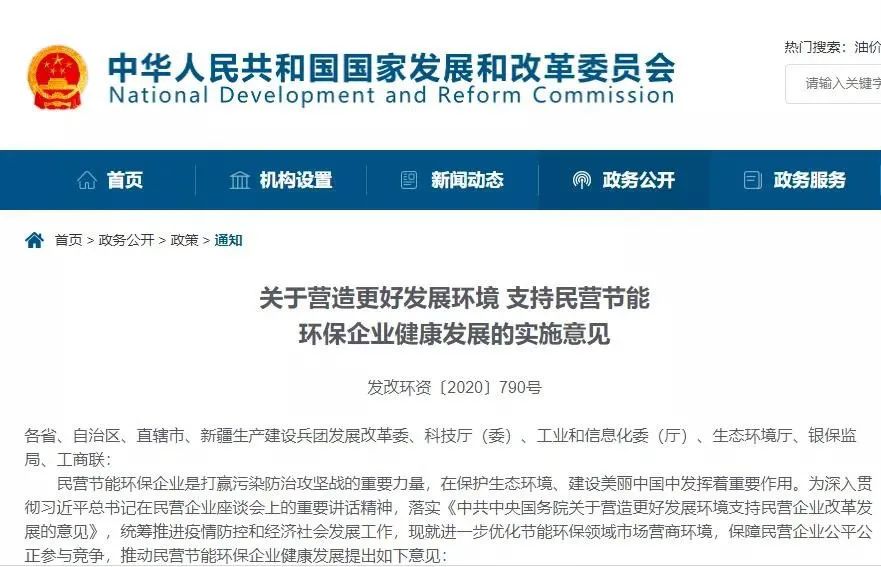 中华人民共和国国家发展和改革委员会
National Development and Reform Commission

热门搜索：油价

请输入关键字

首页　机构设置　新闻动态　政务公开　政务服务

首页 > 政务公开 > 政策 > 通知

关于营造更好发展环境 支持民营节能环保企业健康发展的实施意见

发改环资〔2020〕790号

各省、自治区、直辖市、新疆生产建设兵团发展改革委、科技厅（委）、工业和信息化委（厅）、生态环境厅、银保监局、工商联：

民营节能环保企业是打赢污染防治攻坚战的重要力量，在保护生态环境、建设美丽中国中发挥着重要作用。为深入贯彻习近平总书记在民营企业座谈会上的重要讲话精神，落实《中共中央国务院关于营造更好发展环境支持民营企业改革发展的意见》，统筹推进疫情防控和经济社会发展工作，现就进一步优化节能环保领域市场营商环境，保障民营企业公平公正参与竞争，推动民营节能环保企业健康发展提出如下意见：